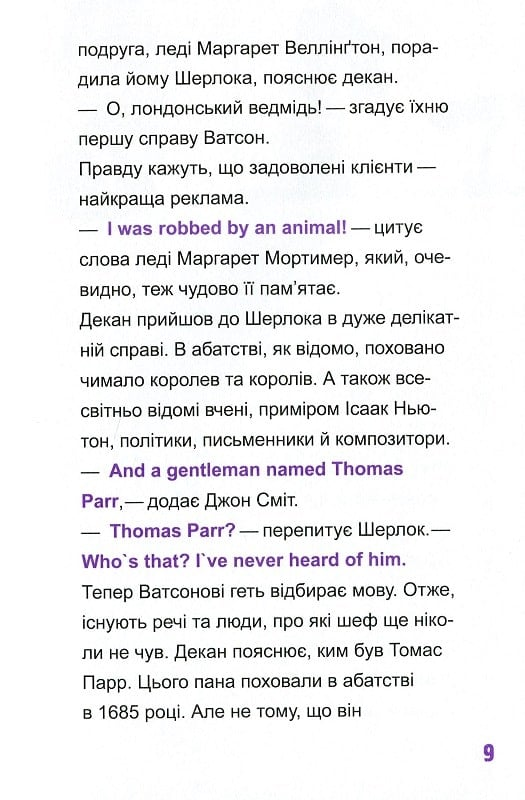 подруга, леді Маргарет Веллінґтон, порадила йому Шерлока, пояснює декан.
— О, лондонський ведмідь! — згадує їхню першу справу Ватсон.
Правду кажуть, що задоволені клієнти — найкраща реклама.
— I was robbed by an animal! — цитує слова леді Маргарет Мортимер, який, очевидно, теж чудово її пам'ятає.
Декан прийшов до Шерлока в дуже делікатній справі. В абатстві, як відомо, поховано чимало королев та королів. А також всесвітньо відомі вчені, приміром Ісаак Ньютон, політики, письменники й композитори.
— And a gentleman named Thomas Parr, — додає Джон Сміт.
— Thomas Parr? — перепитує Шерлок. — Who`s that? I`ve never heard of him.
Тепер Ватсонові геть відбирає мову. Отже, існують речі та люди, про які шеф ще ніколи не чув. Декан пояснює, ким був Томас Парр. Цього пана поховали в абатстві в 1685 році. Але не тому, що він

9